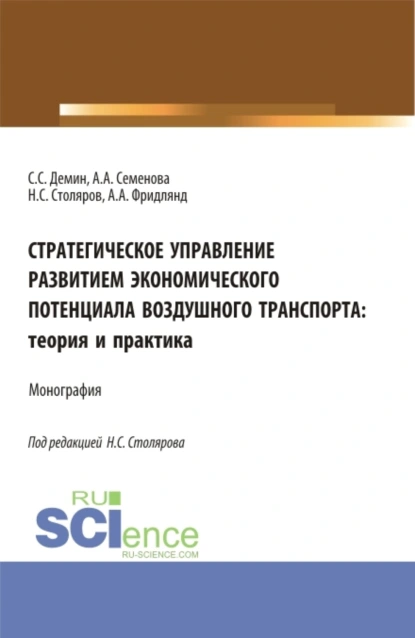 С.С. Демин, А.А. Семенова
Н.С. Столяров, А.А. Фридлянд

СТРАТЕГИЧЕСКОЕ УПРАВЛЕНИЕ РАЗВИТИЕМ ЭКОНОМИЧЕСКОГО ПОТЕНЦИАЛА ВОЗДУШНОГО ТРАНСПОРТА: теория и практика

Монография

Под редакцией Н.С. Столярова

RU SCIence
RU-SCIENCE.COM